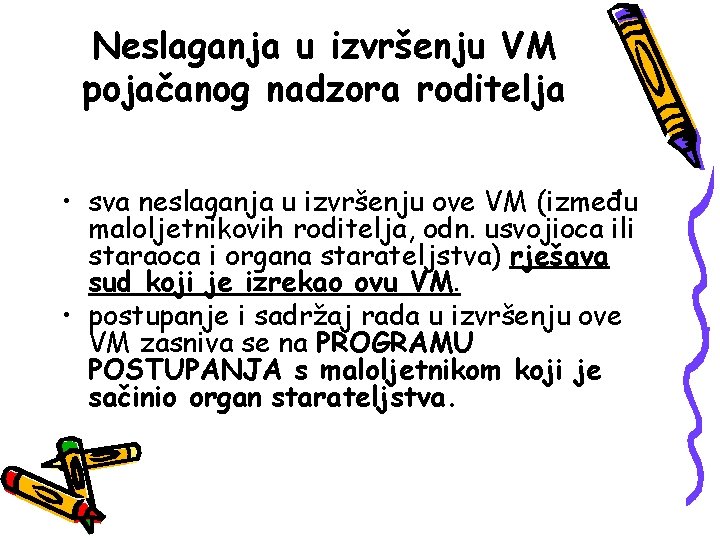 Neslaganja u izvršenju VM pojačanog nadzora roditelja

• sva neslaganja u izvršenju ove VM (između maloljetnikovih roditelja, odn. usvojioca ili staraoca i organa starateljstva) rješava sud koji je izrekao ovu VM.

• postupanje i sadržaj rada u izvršenju ove VM zasniva se na PROGRAMU POSTUPANJA s maloljetnikom koji je sačinio organ starateljstva.